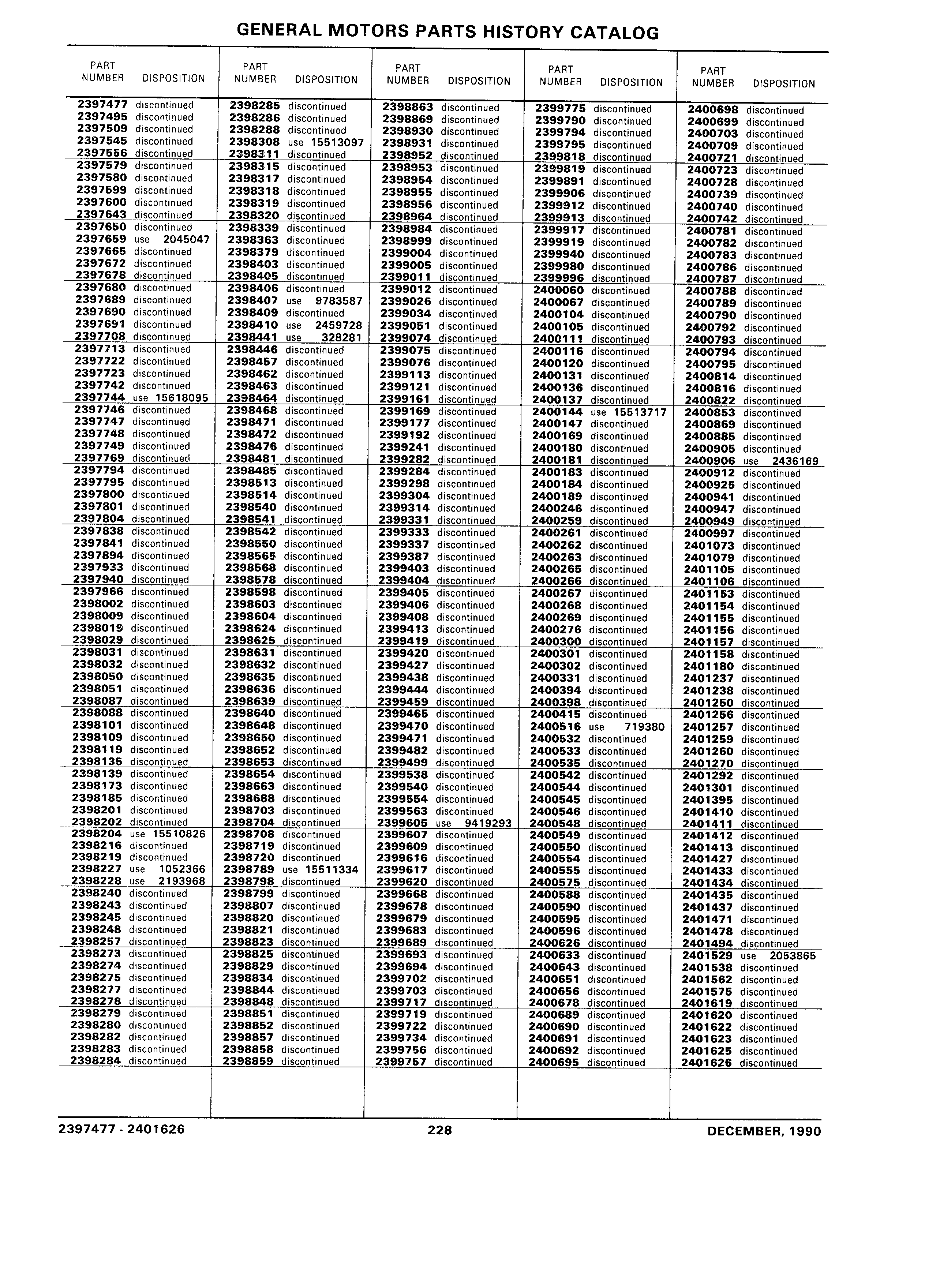 GENERAL MOTORS PARTS HISTORY CATALOG

| PART NUMBER | DISPOSITION |
|---|---|
| 2397477 | discontinued |
| 2397495 | discontinued |
| 2397509 | discontinued |
| 2397545 | discontinued |
| 2397556 | discontinued |
| 2397579 | discontinued |
| 2397580 | discontinued |
| 2397599 | discontinued |
| 2397600 | discontinued |
| 2397643 | discontinued |
| 2397650 | discontinued |
| 2397659 | use 2045047 |
| 2397665 | discontinued |
| 2397672 | discontinued |
| 2397678 | discontinued |
| 2397680 | discontinued |
| 2397689 | discontinued |
| 2397690 | discontinued |
| 2397691 | discontinued |
| 2397708 | discontinued |
| 2397713 | discontinued |
| 2397722 | discontinued |
| 2397723 | discontinued |
| 2397742 | discontinued |
| 2397744 | use 15618095 |
| 2397746 | discontinued |
| 2397747 | discontinued |
| 2397748 | discontinued |
| 2397749 | discontinued |
| 2397769 | discontinued |
| 2397794 | discontinued |
| 2397795 | discontinued |
| 2397800 | discontinued |
| 2397801 | discontinued |
| 2397804 | discontinued |
| 2397838 | discontinued |
| 2397841 | discontinued |
| 2397894 | discontinued |
| 2397933 | discontinued |
| 2397940 | discontinued |
| 2397966 | discontinued |
| 2398002 | discontinued |
| 2398009 | discontinued |
| 2398019 | discontinued |
| 2398029 | discontinued |
| 2398031 | discontinued |
| 2398032 | discontinued |
| 2398050 | discontinued |
| 2398051 | discontinued |
| 2398087 | discontinued |
| 2398088 | discontinued |
| 2398101 | discontinued |
| 2398109 | discontinued |
| 2398119 | discontinued |
| 2398135 | discontinued |
| 2398139 | discontinued |
| 2398173 | discontinued |
| 2398185 | discontinued |
| 2398201 | discontinued |
| 2398202 | discontinued |
| 2398204 | use 15510826 |
| 2398216 | discontinued |
| 2398219 | discontinued |
| 2398227 | use 1052366 |
| 2398228 | use 2193968 |
| 2398240 | discontinued |
| 2398243 | discontinued |
| 2398245 | discontinued |
| 2398248 | discontinued |
| 2398257 | discontinued |
| 2398273 | discontinued |
| 2398274 | discontinued |
| 2398275 | discontinued |
| 2398277 | discontinued |
| 2398278 | discontinued |
| 2398279 | discontinued |
| 2398280 | discontinued |
| 2398282 | discontinued |
| 2398283 | discontinued |
| 2398284 | discontinued |

| PART NUMBER | DISPOSITION |
|---|---|
| 2398285 | discontinued |
| 2398286 | discontinued |
| 2398288 | discontinued |
| 2398308 | use 15513097 |
| 2398311 | discontinued |
| 2398315 | discontinued |
| 2398317 | discontinued |
| 2398318 | discontinued |
| 2398319 | discontinued |
| 2398320 | discontinued |
| 2398339 | discontinued |
| 2398363 | discontinued |
| 2398379 | discontinued |
| 2398403 | discontinued |
| 2398405 | discontinued |
| 2398406 | discontinued |
| 2398407 | use 9783587 |
| 2398409 | discontinued |
| 2398410 | use 2459728 |
| 2398441 | use 328281 |
| 2398446 | discontinued |
| 2398457 | discontinued |
| 2398462 | discontinued |
| 2398463 | discontinued |
| 2398464 | discontinued |
| 2398468 | discontinued |
| 2398471 | discontinued |
| 2398472 | discontinued |
| 2398476 | discontinued |
| 2398481 | discontinued |
| 2398485 | discontinued |
| 2398513 | discontinued |
| 2398514 | discontinued |
| 2398540 | discontinued |
| 2398541 | discontinued |
| 2398542 | discontinued |
| 2398550 | discontinued |
| 2398565 | discontinued |
| 2398568 | discontinued |
| 2398578 | discontinued |
| 2398598 | discontinued |
| 2398603 | discontinued |
| 2398604 | discontinued |
| 2398624 | discontinued |
| 2398625 | discontinued |
| 2398631 | discontinued |
| 2398632 | discontinued |
| 2398635 | discontinued |
| 2398636 | discontinued |
| 2398639 | discontinued |
| 2398640 | discontinued |
| 2398648 | discontinued |
| 2398650 | discontinued |
| 2398652 | discontinued |
| 2398653 | discontinued |
| 2398654 | discontinued |
| 2398663 | discontinued |
| 2398688 | discontinued |
| 2398703 | discontinued |
| 2398704 | discontinued |
| 2398708 | discontinued |
| 2398719 | discontinued |
| 2398720 | discontinued |
| 2398789 | use 15511334 |
| 2398798 | discontinued |
| 2398799 | discontinued |
| 2398807 | discontinued |
| 2398820 | discontinued |
| 2398821 | discontinued |
| 2398823 | discontinued |
| 2398825 | discontinued |
| 2398829 | discontinued |
| 2398834 | discontinued |
| 2398844 | discontinued |
| 2398848 | discontinued |
| 2398851 | discontinued |
| 2398852 | discontinued |
| 2398857 | discontinued |
| 2398858 | discontinued |
| 2398859 | discontinued |

| PART NUMBER | DISPOSITION |
|---|---|
| 2398863 | discontinued |
| 2398869 | discontinued |
| 2398930 | discontinued |
| 2398931 | discontinued |
| 2398952 | discontinued |
| 2398953 | discontinued |
| 2398954 | discontinued |
| 2398955 | discontinued |
| 2398956 | discontinued |
| 2398964 | discontinued |
| 2398984 | discontinued |
| 2398999 | discontinued |
| 2399004 | discontinued |
| 2399005 | discontinued |
| 2399011 | discontinued |
| 2399012 | discontinued |
| 2399026 | discontinued |
| 2399034 | discontinued |
| 2399051 | discontinued |
| 2399074 | discontinued |
| 2399075 | discontinued |
| 2399076 | discontinued |
| 2399113 | discontinued |
| 2399121 | discontinued |
| 2399161 | discontinued |
| 2399169 | discontinued |
| 2399177 | discontinued |
| 2399192 | discontinued |
| 2399241 | discontinued |
| 2399282 | discontinued |
| 2399284 | discontinued |
| 2399298 | discontinued |
| 2399304 | discontinued |
| 2399314 | discontinued |
| 2399331 | discontinued |
| 2399333 | discontinued |
| 2399337 | discontinued |
| 2399387 | discontinued |
| 2399403 | discontinued |
| 2399404 | discontinued |
| 2399405 | discontinued |
| 2399406 | discontinued |
| 2399408 | discontinued |
| 2399413 | discontinued |
| 2399419 | discontinued |
| 2399420 | discontinued |
| 2399427 | discontinued |
| 2399438 | discontinued |
| 2399444 | discontinued |
| 2399459 | discontinued |
| 2399465 | discontinued |
| 2399470 | discontinued |
| 2399471 | discontinued |
| 2399482 | discontinued |
| 2399499 | discontinued |
| 2399538 | discontinued |
| 2399540 | discontinued |
| 2399554 | discontinued |
| 2399563 | discontinued |
| 2399605 | use 9419293 |
| 2399607 | discontinued |
| 2399609 | discontinued |
| 2399616 | discontinued |
| 2399617 | discontinued |
| 2399620 | discontinued |
| 2399668 | discontinued |
| 2399678 | discontinued |
| 2399679 | discontinued |
| 2399683 | discontinued |
| 2399689 | discontinued |
| 2399693 | discontinued |
| 2399694 | discontinued |
| 2399702 | discontinued |
| 2399703 | discontinued |
| 2399717 | discontinued |
| 2399719 | discontinued |
| 2399722 | discontinued |
| 2399734 | discontinued |
| 2399756 | discontinued |
| 2399757 | discontinued |

| PART NUMBER | DISPOSITION |
|---|---|
| 2399775 | discontinued |
| 2399790 | discontinued |
| 2399794 | discontinued |
| 2399795 | discontinued |
| 2399818 | discontinued |
| 2399819 | discontinued |
| 2399891 | discontinued |
| 2399906 | discontinued |
| 2399912 | discontinued |
| 2399913 | discontinued |
| 2399917 | discontinued |
| 2399919 | discontinued |
| 2399940 | discontinued |
| 2399980 | discontinued |
| 2399996 | discontinued |
| 2400060 | discontinued |
| 2400067 | discontinued |
| 2400104 | discontinued |
| 2400105 | discontinued |
| 2400111 | discontinued |
| 2400116 | discontinued |
| 2400120 | discontinued |
| 2400131 | discontinued |
| 2400136 | discontinued |
| 2400137 | discontinued |
| 2400144 | use 15513717 |
| 2400147 | discontinued |
| 2400169 | discontinued |
| 2400180 | discontinued |
| 2400181 | discontinued |
| 2400183 | discontinued |
| 2400184 | discontinued |
| 2400189 | discontinued |
| 2400246 | discontinued |
| 2400259 | discontinued |
| 2400261 | discontinued |
| 2400262 | discontinued |
| 2400263 | discontinued |
| 2400265 | discontinued |
| 2400266 | discontinued |
| 2400267 | discontinued |
| 2400268 | discontinued |
| 2400269 | discontinued |
| 2400276 | discontinued |
| 2400300 | discontinued |
| 2400301 | discontinued |
| 2400302 | discontinued |
| 2400331 | discontinued |
| 2400394 | discontinued |
| 2400398 | discontinued |
| 2400415 | discontinued |
| 2400516 | use 719380 |
| 2400532 | discontinued |
| 2400533 | discontinued |
| 2400535 | discontinued |
| 2400542 | discontinued |
| 2400544 | discontinued |
| 2400545 | discontinued |
| 2400546 | discontinued |
| 2400548 | discontinued |
| 2400549 | discontinued |
| 2400550 | discontinued |
| 2400554 | discontinued |
| 2400555 | discontinued |
| 2400575 | discontinued |
| 2400588 | discontinued |
| 2400590 | discontinued |
| 2400595 | discontinued |
| 2400596 | discontinued |
| 2400626 | discontinued |
| 2400633 | discontinued |
| 2400643 | discontinued |
| 2400651 | discontinued |
| 2400656 | discontinued |
| 2400678 | discontinued |
| 2400689 | discontinued |
| 2400690 | discontinued |
| 2400691 | discontinued |
| 2400692 | discontinued |
| 2400695 | discontinued |

| PART NUMBER | DISPOSITION |
|---|---|
| 2400698 | discontinued |
| 2400699 | discontinued |
| 2400703 | discontinued |
| 2400709 | discontinued |
| 2400721 | discontinued |
| 2400723 | discontinued |
| 2400728 | discontinued |
| 2400739 | discontinued |
| 2400740 | discontinued |
| 2400742 | discontinued |
| 2400781 | discontinued |
| 2400782 | discontinued |
| 2400783 | discontinued |
| 2400786 | discontinued |
| 2400787 | discontinued |
| 2400788 | discontinued |
| 2400789 | discontinued |
| 2400790 | discontinued |
| 2400792 | discontinued |
| 2400793 | discontinued |
| 2400794 | discontinued |
| 2400795 | discontinued |
| 2400814 | discontinued |
| 2400816 | discontinued |
| 2400822 | discontinued |
| 2400853 | discontinued |
| 2400869 | discontinued |
| 2400885 | discontinued |
| 2400905 | discontinued |
| 2400906 | use 2436169 |
| 2400912 | discontinued |
| 2400925 | discontinued |
| 2400941 | discontinued |
| 2400947 | discontinued |
| 2400949 | discontinued |
| 2400997 | discontinued |
| 2401073 | discontinued |
| 2401079 | discontinued |
| 2401105 | discontinued |
| 2401106 | discontinued |
| 2401153 | discontinued |
| 2401154 | discontinued |
| 2401155 | discontinued |
| 2401156 | discontinued |
| 2401157 | discontinued |
| 2401158 | discontinued |
| 2401180 | discontinued |
| 2401237 | discontinued |
| 2401238 | discontinued |
| 2401250 | discontinued |
| 2401256 | discontinued |
| 2401257 | discontinued |
| 2401259 | discontinued |
| 2401260 | discontinued |
| 2401270 | discontinued |
| 2401292 | discontinued |
| 2401301 | discontinued |
| 2401395 | discontinued |
| 2401410 | discontinued |
| 2401411 | discontinued |
| 2401412 | discontinued |
| 2401413 | discontinued |
| 2401427 | discontinued |
| 2401433 | discontinued |
| 2401434 | discontinued |
| 2401435 | discontinued |
| 2401437 | discontinued |
| 2401471 | discontinued |
| 2401478 | discontinued |
| 2401494 | discontinued |
| 2401529 | use 2053865 |
| 2401538 | discontinued |
| 2401562 | discontinued |
| 2401575 | discontinued |
| 2401619 | discontinued |
| 2401620 | discontinued |
| 2401622 | discontinued |
| 2401623 | discontinued |
| 2401625 | discontinued |
| 2401626 | discontinued |

2397477 - 2401626 228 DECEMBER, 1990